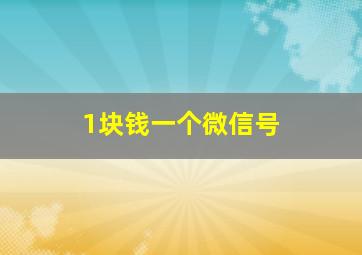 1块钱一个微信号